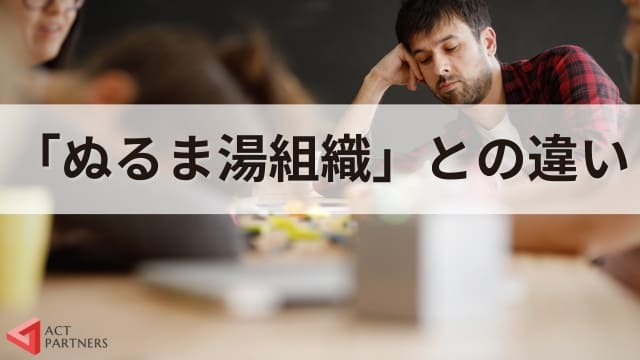 「ぬるま湯組織」との違い

ACT
PARTNERS